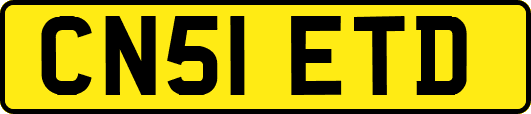 CN51 ETD